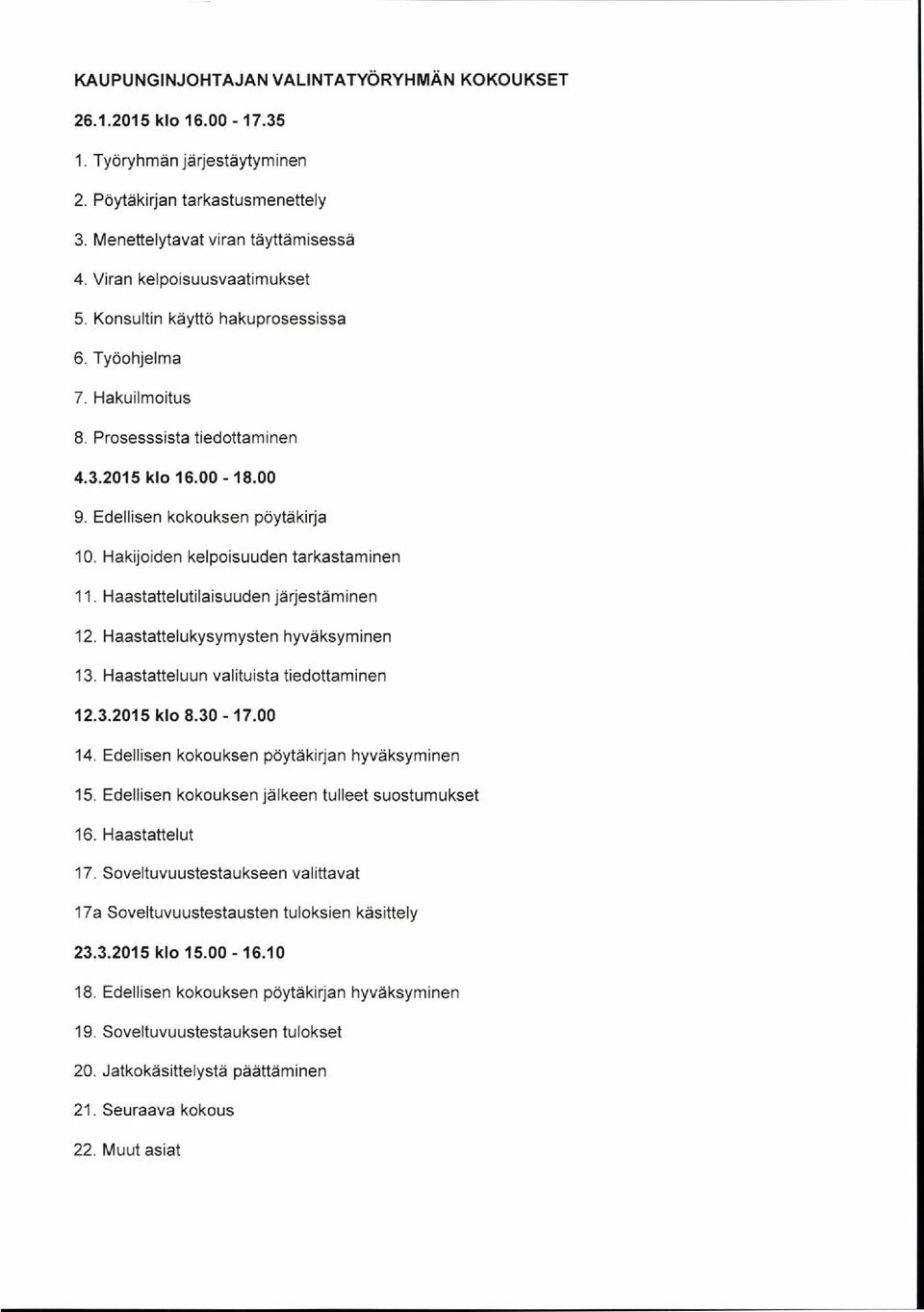 KAUPUNGINJOHTAJAN VALINTATYÖRYHMÄN KOKOUKSET

26.1.2015 klo 16.00 - 17.35

1. Työryhmän järjestäytyminen

2. Pöytäkirjan tarkastusmenettely

3. Menettelytavat viran täyttämisessä

4. Viran kelpoisuusvaatimukset

5. Konsultin käyttö hakuprosessissa

6. Työohjelma

7. Hakuilmoitus

8. Prosesssista tiedottaminen

4.3.2015 klo 16.00 - 18.00

9. Edellisen kokouksen pöytäkirja

10. Hakijoiden kelpoisuuden tarkastaminen

11. Haastattelutilaisuuden järjestäminen

12. Haastattelukysymysten hyväksyminen

13. Haastatteluun valituista tiedottaminen

12.3.2015 klo 8.30 - 17.00

14. Edellisen kokouksen pöytäkirjan hyväksyminen

15. Edellisen kokouksen jälkeen tulleet suostumukset

16. Haastattelut

17. Soveltuvuustestaukseen valittavat

17a Soveltuvuustestausten tuloksien käsittely

23.3.2015 klo 15.00 - 16.10

18. Edellisen kokouksen pöytäkirjan hyväksyminen

19. Soveltuvuustestauksen tulokset

20. Jatkokäsittelystä päättäminen

21. Seuraava kokous

22. Muut asiat